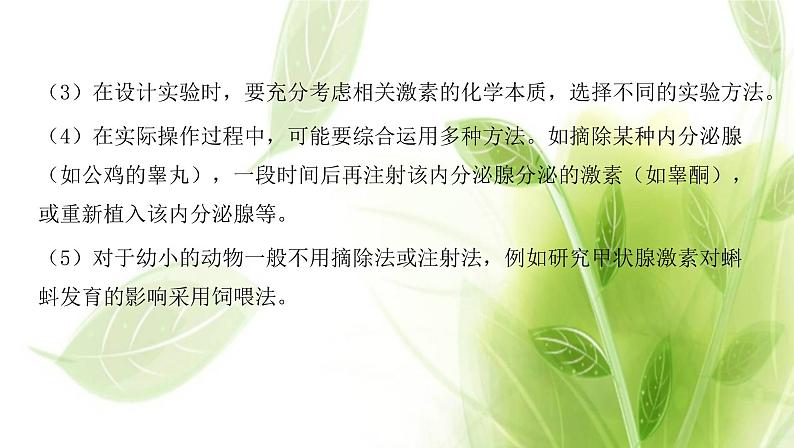 （3）在设计实验时，要充分考虑相关激素的化学本质，选择不同的实验方法。

（4）在实际操作过程中，可能要综合运用多种方法。如摘除某种内分泌腺（如公鸡的睾丸），一段时间后再注射该内分泌腺分泌的激素（如睾酮），或重新植入该内分泌腺等。

（5）对于幼小的动物一般不用摘除法或注射法，例如研究甲状腺激素对蝌蚪发育的影响采用饲喂法。